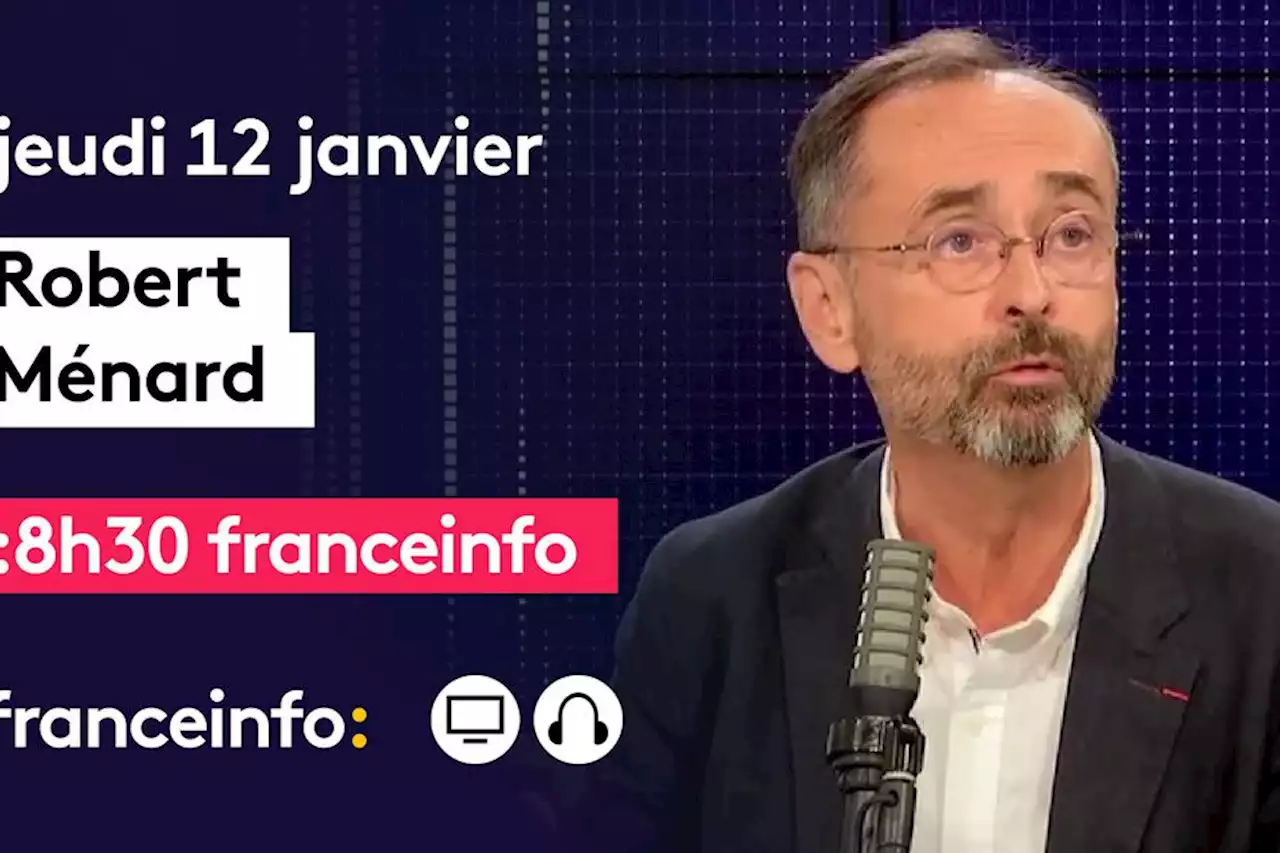 jeudi 12 janvier

Robert Ménard

:8h30 franceinfo

franceinfo: